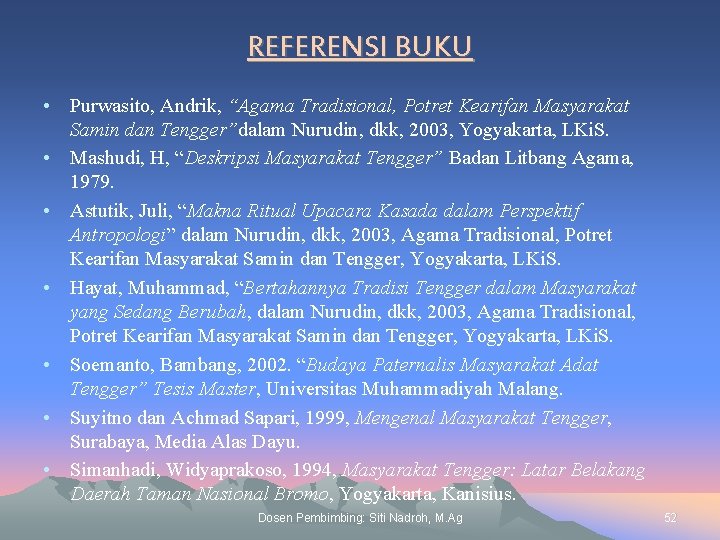 REFERENSI BUKU

• Purwasito, Andrik, “Agama Tradisional, Potret Kearifan Masyarakat Samin dan Tengger”dalam Nurudin, dkk, 2003, Yogyakarta, LKiS.
• Mashudi, H, “Deskripsi Masyarakat Tengger” Badan Litbang Agama, 1979.
• Astutik, Juli, “Makna Ritual Upacara Kasada dalam Perspektif Antropologi” dalam Nurudin, dkk, 2003, Agama Tradisional, Potret Kearifan Masyarakat Samin dan Tengger, Yogyakarta, LKiS.
• Hayat, Muhammad, “Bertahannya Tradisi Tengger dalam Masyarakat yang Sedang Berubah, dalam Nurudin, dkk, 2003, Agama Tradisional, Potret Kearifan Masyarakat Samin dan Tengger, Yogyakarta, LKiS.
• Soemanto, Bambang, 2002. “Budaya Paternalis Masyarakat Adat Tengger” Tesis Master, Universitas Muhammadiyah Malang.
• Suyitno dan Achmad Sapari, 1999, Mengenal Masyarakat Tengger, Surabaya, Media Alas Dayu.
• Simanhadi, Widyaprakoso, 1994, Masyarakat Tengger: Latar Belakang Daerah Taman Nasional Bromo, Yogyakarta, Kanisius.

Dosen Pembimbing: Siti Nadroh, M.Ag
52